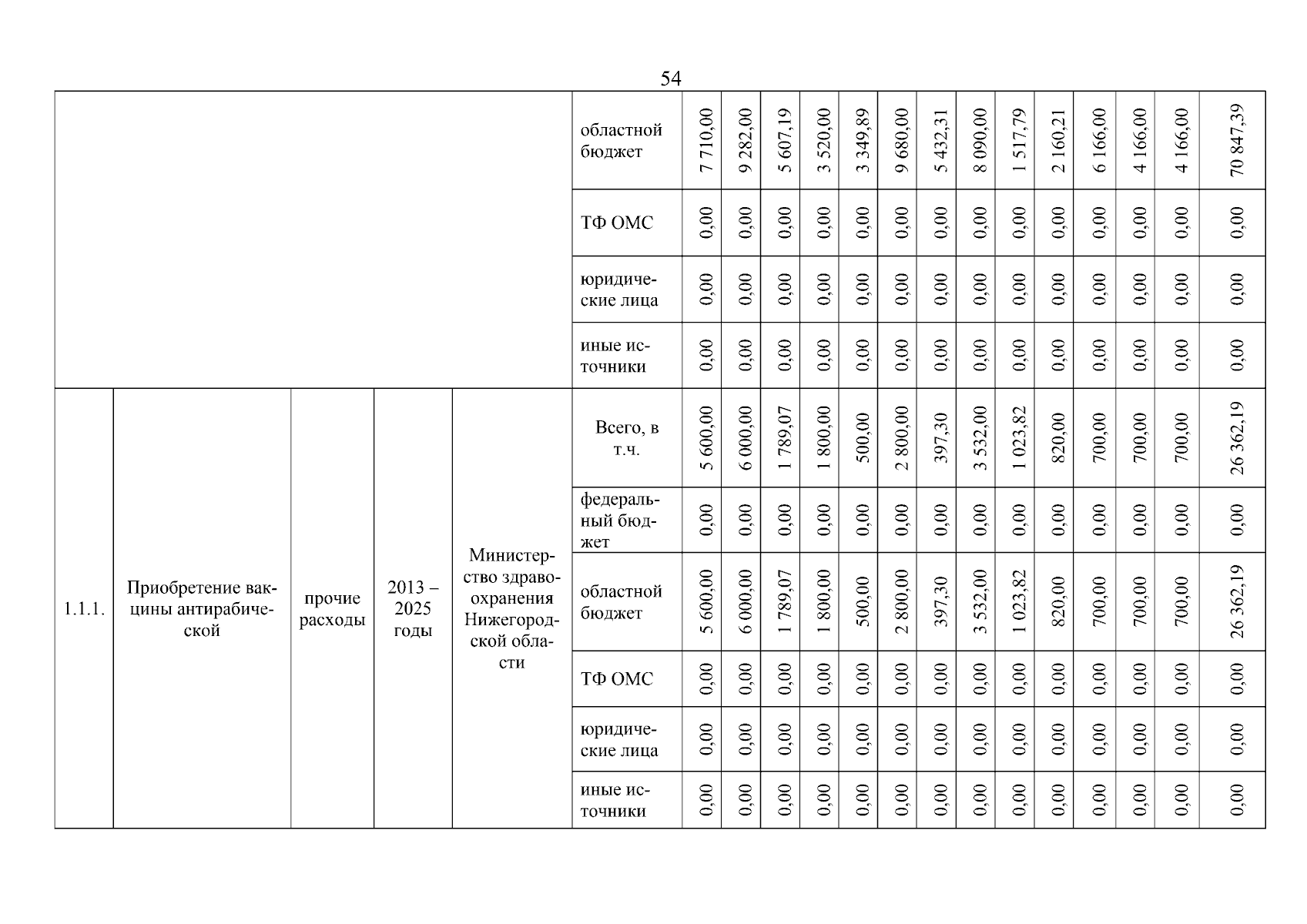 54

| | | | | | | | | | | | | | | | | | | | |
|---|---|---|---|---|---|---|---|---|---|---|---|---|---|---|---|---|---|---|---|
| | | | | | областной бюджет | 7 710,00 | 9 282,00 | 5 607,19 | 3 520,00 | 3 349,89 | 9 680,00 | 5 432,31 | 8 090,00 | 1 517,79 | 2 160,21 | 6 166,00 | 4 166,00 | 4 166,00 | 70 847,39 |
| | | | | | ТФ ОМС | 0,00 | 0,00 | 0,00 | 0,00 | 0,00 | 0,00 | 0,00 | 0,00 | 0,00 | 0,00 | 0,00 | 0,00 | 0,00 | 0,00 |
| | | | | | юридические лица | 0,00 | 0,00 | 0,00 | 0,00 | 0,00 | 0,00 | 0,00 | 0,00 | 0,00 | 0,00 | 0,00 | 0,00 | 0,00 | 0,00 |
| | | | | | иные источники | 0,00 | 0,00 | 0,00 | 0,00 | 0,00 | 0,00 | 0,00 | 0,00 | 0,00 | 0,00 | 0,00 | 0,00 | 0,00 | 0,00 |
| 1.1.1. | Приобретение вакцины антирабической | прочие расходы | 2013 – 2025 годы | Министерство здравоохранения Нижегородской области | Всего, в т.ч. | 5 600,00 | 6 000,00 | 1 789,07 | 1 800,00 | 500,00 | 2 800,00 | 397,30 | 3 532,00 | 1 023,82 | 820,00 | 700,00 | 700,00 | 700,00 | 26 362,19 |
| | | | | | федеральный бюджет | 0,00 | 0,00 | 0,00 | 0,00 | 0,00 | 0,00 | 0,00 | 0,00 | 0,00 | 0,00 | 0,00 | 0,00 | 0,00 | 0,00 |
| | | | | | областной бюджет | 5 600,00 | 6 000,00 | 1 789,07 | 1 800,00 | 500,00 | 2 800,00 | 397,30 | 3 532,00 | 1 023,82 | 820,00 | 700,00 | 700,00 | 700,00 | 26 362,19 |
| | | | | | ТФ ОМС | 0,00 | 0,00 | 0,00 | 0,00 | 0,00 | 0,00 | 0,00 | 0,00 | 0,00 | 0,00 | 0,00 | 0,00 | 0,00 | 0,00 |
| | | | | | юридические лица | 0,00 | 0,00 | 0,00 | 0,00 | 0,00 | 0,00 | 0,00 | 0,00 | 0,00 | 0,00 | 0,00 | 0,00 | 0,00 | 0,00 |
| | | | | | иные источники | 0,00 | 0,00 | 0,00 | 0,00 | 0,00 | 0,00 | 0,00 | 0,00 | 0,00 | 0,00 | 0,00 | 0,00 | 0,00 | 0,00 |